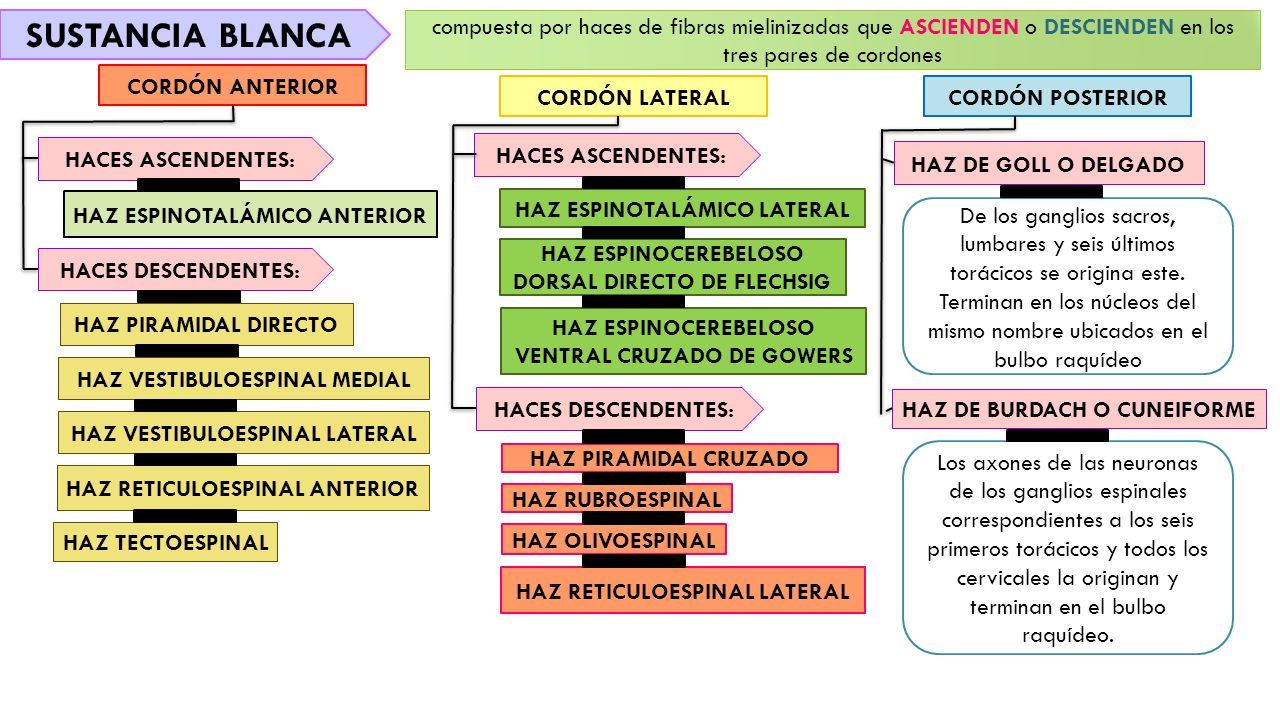 SUSTANCIA BLANCA

compuesta por haces de fibras mielinizadas que ASCIENDEN o DESCIENDEN en los tres pares de cordones

CORDÓN ANTERIOR

HACES ASCENDENTES:

HAZ ESPINOTALÁMICO ANTERIOR

HACES DESCENDENTES:

HAZ PIRAMIDAL DIRECTO

HAZ VESTIBULOESPINAL MEDIAL

HAZ VESTIBULOESPINAL LATERAL

HAZ RETICULOESPINAL ANTERIOR

HAZ TECTOESPINAL

CORDÓN LATERAL

HACES ASCENDENTES:

HAZ ESPINOTALÁMICO LATERAL

HAZ ESPINOCEREBELOSO DORSAL DIRECTO DE FLECHSIG

HAZ ESPINOCEREBELOSO VENTRAL CRUZADO DE GOWERS

HACES DESCENDENTES:

HAZ PIRAMIDAL CRUZADO

HAZ RUBROESPINAL

HAZ OLIVOESPINAL

HAZ RETICULOESPINAL LATERAL

CORDÓN POSTERIOR

HAZ DE GOLL O DELGADO

De los ganglios sacros, lumbares y seis últimos torácicos se origina este. Terminan en los núcleos del mismo nombre ubicados en el bulbo raquídeo

HAZ DE BURDACH O CUNEIFORME

Los axones de las neuronas de los ganglios espinales correspondientes a los seis primeros torácicos y todos los cervicales la originan y terminan en el bulbo raquídeo.